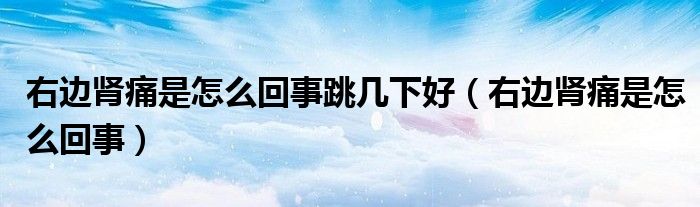 右边肾痛是怎么回事跳几下好（右边肾痛是怎么回事）